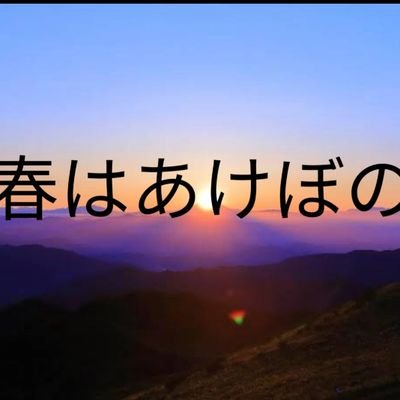 春はあけぼの